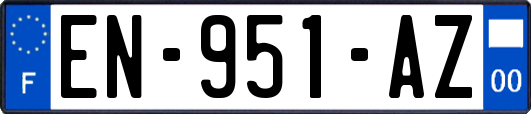 F
EN-951-AZ
00